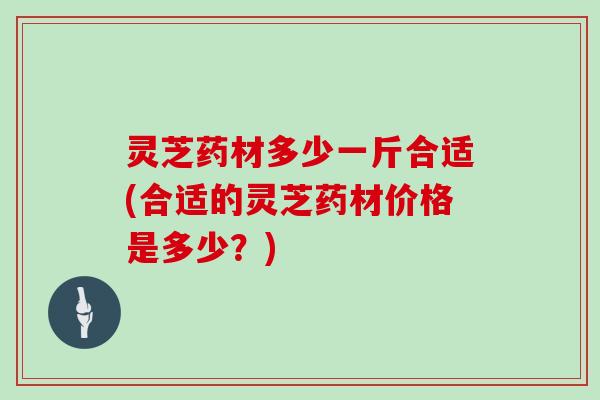 灵芝药材多少一斤合适(合适的灵芝药材价格是多少？)